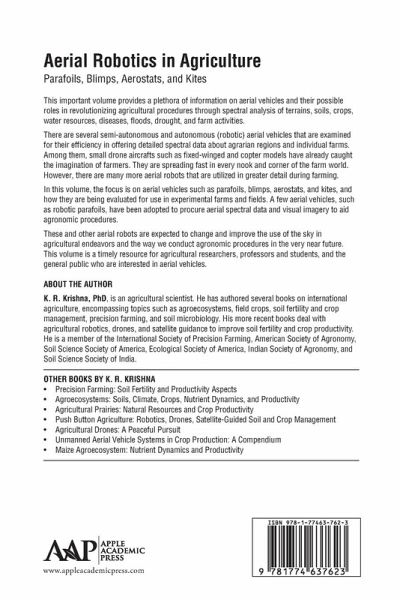 Aerial Robotics in Agriculture
Parafoils, Blimps, Aerostats, and Kites

This important volume provides a plethora of information on aerial vehicles and their possible roles in revolutionizing agricultural procedures through spectral analysis of terrains, soils, crops, water resources, diseases, floods, drought, and farm activities.

There are several semi-autonomous and autonomous (robotic) aerial vehicles that are examined for their efficiency in offering detailed spectral data about agrarian regions and individual farms. Among them, small drone aircrafts such as fixed-winged and copter models have already caught the imagination of farmers. They are spreading fast in every nook and corner of the farm world. However, there are many more aerial robots that are utilized in greater detail during farming.

In this volume, the focus is on aerial vehicles such as parafoils, blimps, aerostats, and kites, and how they are being evaluated for use in experimental farms and fields. A few aerial vehicles, such as robotic parafoils, have been adopted to procure aerial spectral data and visual imagery to aid agronomic procedures.

These and other aerial robots are expected to change and improve the use of the sky in agricultural endeavors and the way we conduct agronomic procedures in the very near future. This volume is a timely resource for agricultural researchers, professors and students, and the general public who are interested in aerial vehicles.

ABOUT THE AUTHOR

K. R. Krishna, PhD, is an agricultural scientist. He has authored several books on international agriculture, encompassing topics such as agroecosystems, field crops, soil fertility and crop management, precision farming, and soil microbiology. His more recent books deal with agricultural robotics, drones, and satellite guidance to improve soil fertility and crop productivity. He is a member of the International Society of Precision Farming, American Society of Agronomy, Soil Science Society of America, Ecological Society of America, Indian Society of Agronomy, and Soil Science Society of India.

OTHER BOOKS BY K. R. KRISHNA
• Precision Farming: Soil Fertility and Productivity Aspects
• Agroecosystems: Soils, Climate, Crops, Nutrient Dynamics, and Productivity
• Agricultural Prairies: Natural Resources and Crop Productivity
• Push Button Agriculture: Robotics, Drones, Satellite-Guided Soil and Crop Management
• Agricultural Drones: A Peaceful Pursuit
• Unmanned Aerial Vehicle Systems in Crop Production: A Compendium
• Maize Agroecosystem: Nutrient Dynamics and Productivity

AAP APPLE ACADEMIC PRESS
www.appleacademicpress.com

ISBN 978-1-77463-762-3
9 781774 637623